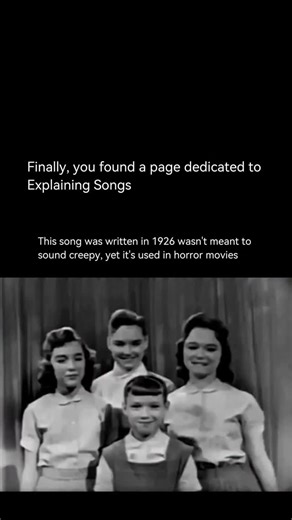 Finally, you found a page dedicated to Explaining Songs

This song was written in 1926 wasn't meant to sound creepy, yet it's used in horror movies